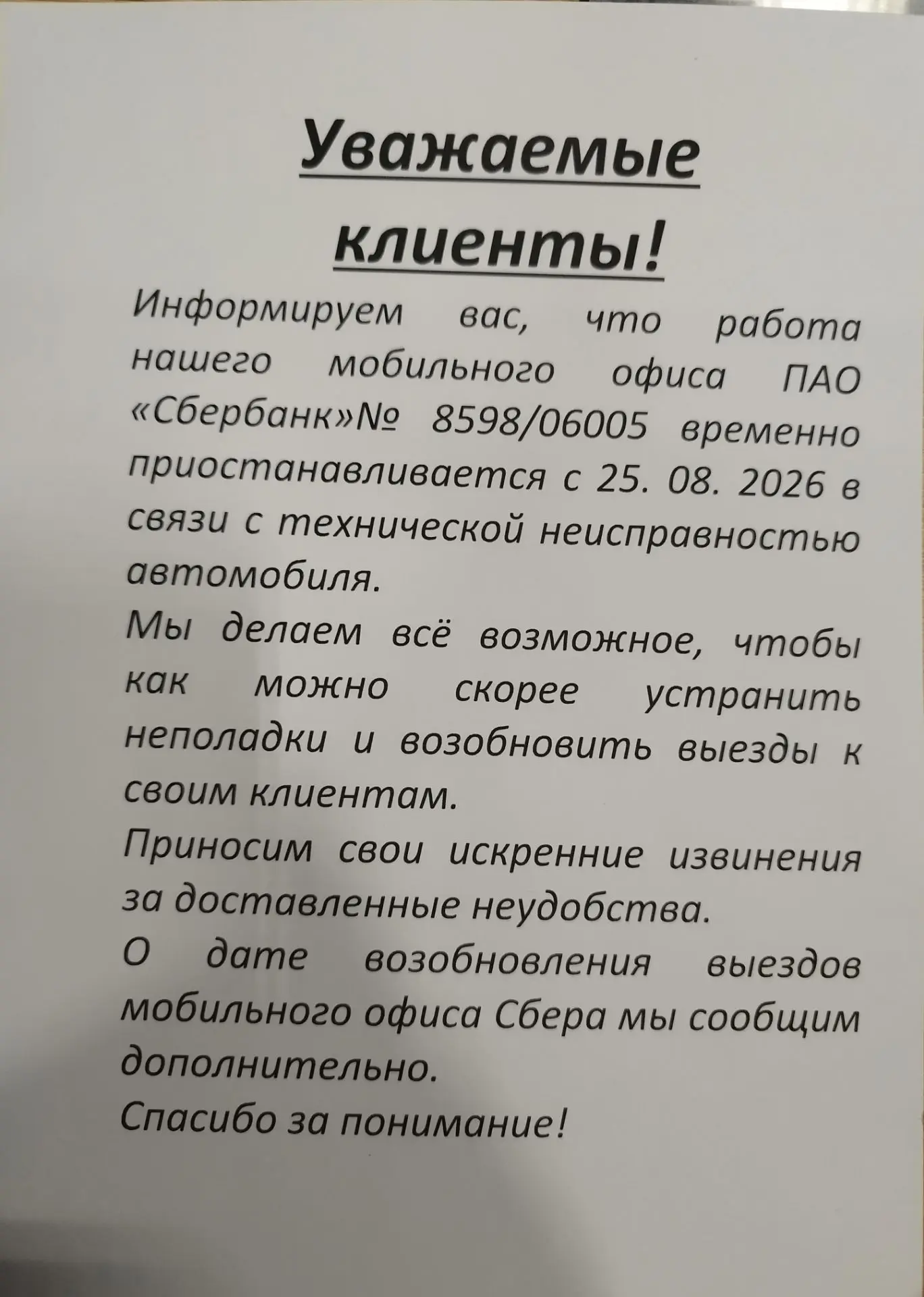 Уважаемые клиенты!

Информируем вас, что работа нашего мобильного офиса ПАО «Сбербанк»№ 8598/06005 временно приостанавливается с 25. 08. 2026 в связи с технической неисправностью автомобиля.

Мы делаем всё возможное, чтобы как можно скорее устранить неполадки и возобновить выезды к своим клиентам.

Приносим свои искренние извинения за доставленные неудобства.

О дате возобновления выездов мобильного офиса Сбера мы сообщим дополнительно.

Спасибо за понимание!